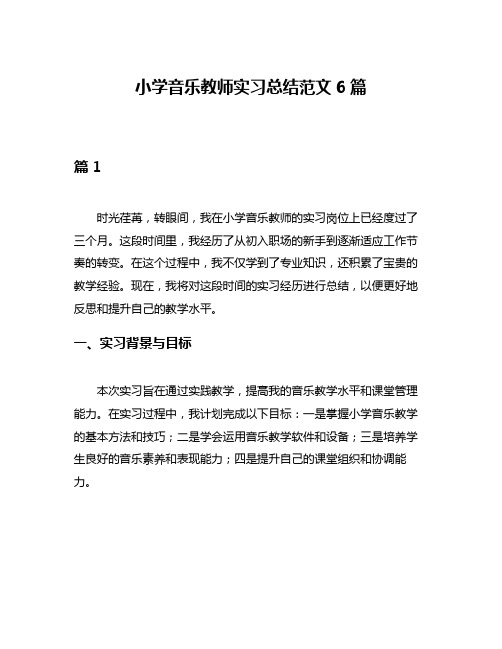 小学音乐教师实习总结范文 6 篇

篇 1

时光荏苒，转眼间，我在小学音乐教师的实习岗位上已经度过了三个月。这段时间里，我经历了从初入职场的新手到逐渐适应工作节奏的转变。在这个过程中，我不仅学到了专业知识，还积累了宝贵的教学经验。现在，我将对这段时间的实习经历进行总结，以便更好地反思和提升自己的教学水平。

一、实习背景与目标

本次实习旨在通过实践教学，提高我的音乐教学水平和课堂管理能力。在实习过程中，我计划完成以下目标：一是掌握小学音乐教学的基本方法和技巧；二是学会运用音乐教学软件和设备；三是培养学生良好的音乐素养和表现能力；四是提升自己的课堂组织和协调能力。